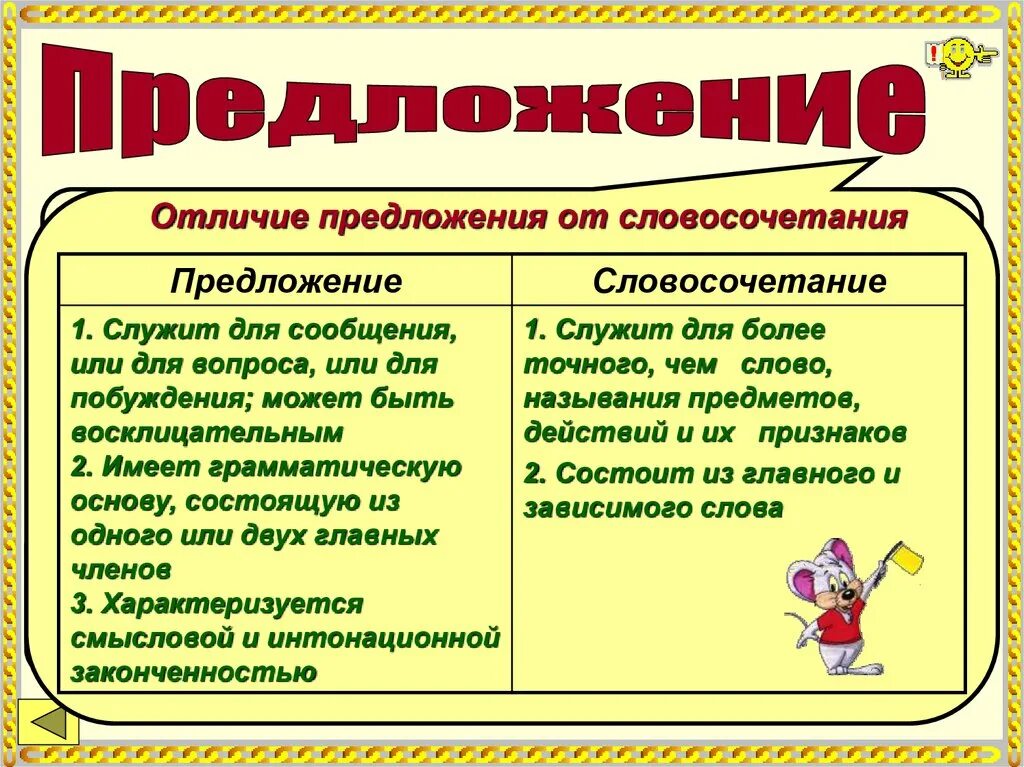 Предложение

Отличие предложения от словосочетания

| Предложение | Словосочетание |
|---|---|
| 1. Служит для сообщения, или для вопроса, или для побуждения; может быть восклицательным 2. Имеет грамматическую основу, состоящую из одного или двух главных членов 3. Характеризуется смысловой и интонационной законченностью | 1. Служит для более точного, чем слово, называния предметов, действий и их признаков 2. Состоит из главного и зависимого слова |